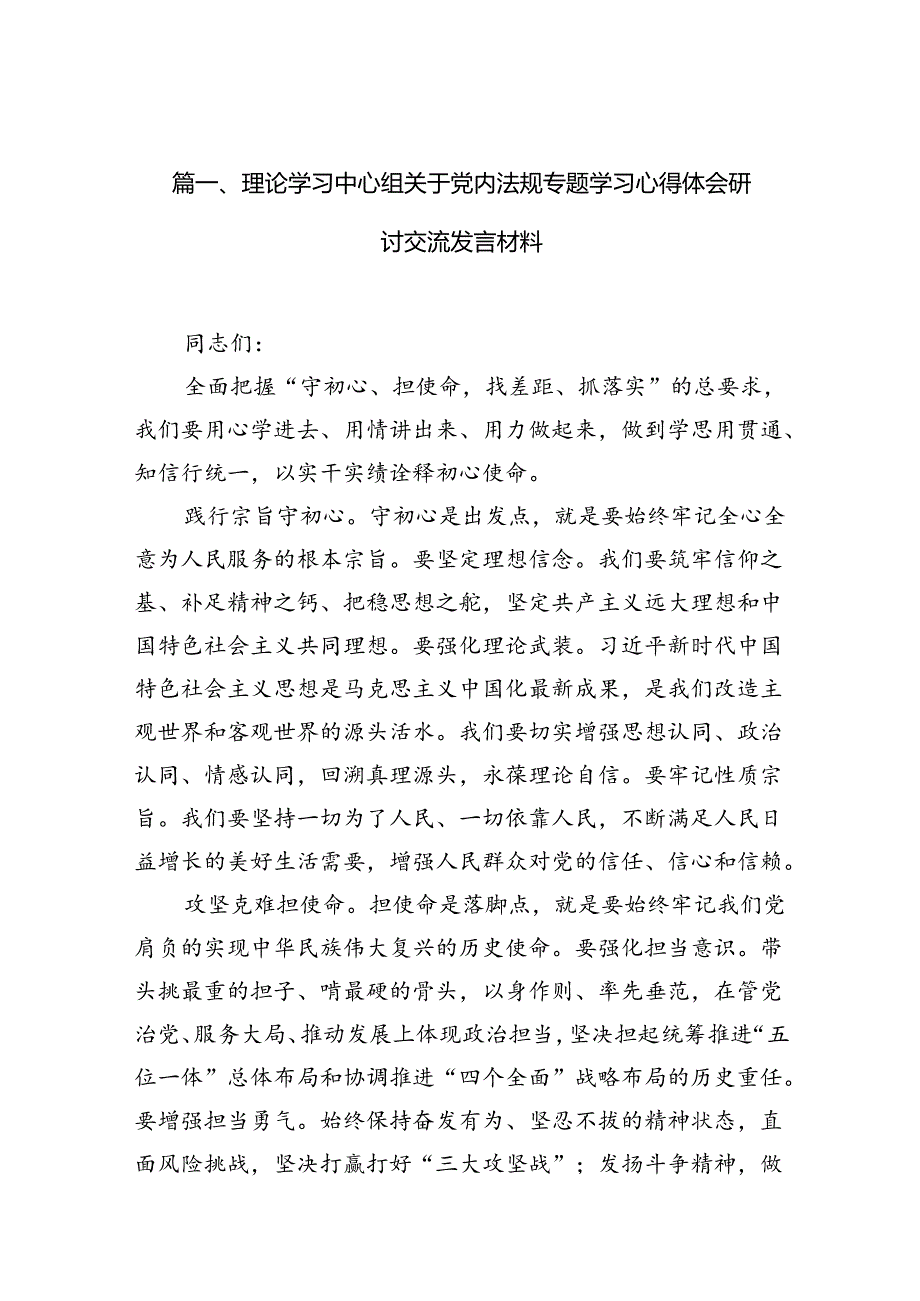 篇一、理论学习中心组关于党内法规专题学习心得体会研讨交流发言材料

同志们：

全面把握“守初心、担使命，找差距、抓落实”的总要求，我们要用心学进去、用情讲出来、用力做起来，做到学思用贯通、知信行统一，以实干实绩诠释初心使命。

践行宗旨守初心。守初心是出发点，就是要始终牢记全心全意为人民服务的根本宗旨。要坚定理想信念。我们要筑牢信仰之基、补足精神之钙、把稳思想之舵，坚定共产主义远大理想和中国特色社会主义共同理想。要强化理论武装。习近平新时代中国特色社会主义思想是马克思主义中国化最新成果，是我们改造主观世界和客观世界的源头活水。我们要切实增强思想认同、政治认同、情感认同，回溯真理源头，永葆理论自信。要牢记性质宗旨。我们要坚持一切为了人民、一切依靠人民，不断满足人民日益增长的美好生活需要，增强人民群众对党的信任、信心和信赖。

攻坚克难担使命。担使命是落脚点，就是要始终牢记我们党肩负的实现中华民族伟大复兴的历史使命。要强化担当意识。带头挑最重的担子、啃最硬的骨头，以身作则、率先垂范，在管党治党、服务大局、推动发展上体现政治担当，坚决担起统筹推进“五位一体”总体布局和协调推进“四个全面”战略布局的历史重任。要增强担当勇气。始终保持奋发有为、坚忍不拔的精神状态，直面风险挑战，坚决打赢打好“三大攻坚战”；发扬斗争精神，做